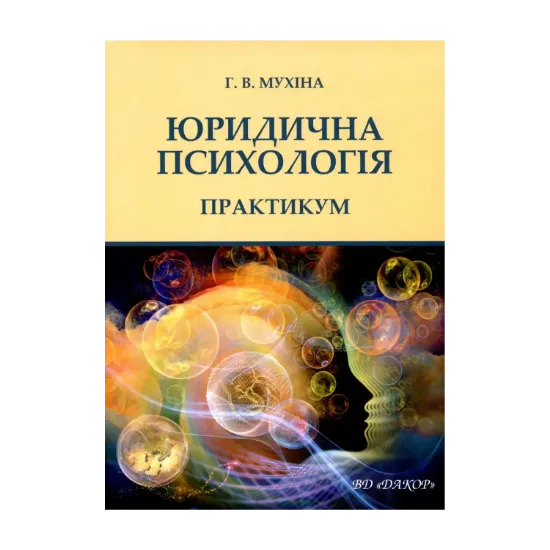 Г. В. МУХІНА

ЮРИДИЧНА ПСИХОЛОГІЯ

ПРАКТИКУМ

ВД «ДАКОР»